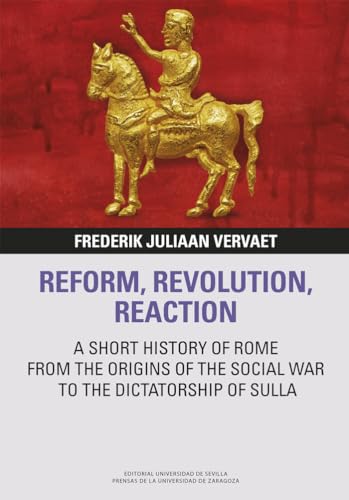 FREDERIK JULIAAN VERVAET

REFORM, REVOLUTION, REACTION

A SHORT HISTORY OF ROME FROM THE ORIGINS OF THE SOCIAL WAR TO THE DICTATORSHIP OF SULLA

EDITORIAL UNIVERSIDAD DE SEVILLA
PRENSAS DE LA UNIVERSIDAD DE ZARAGOZA